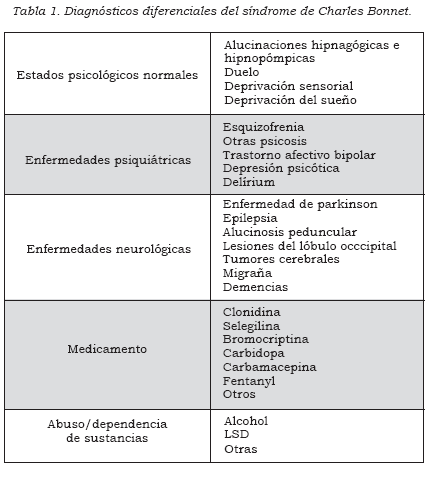 Tabla 1. Diagnósticos diferenciales del síndrome de Charles Bonnet.

| | |
|---|---|
| Estados psicológicos normales | Alucinaciones hipnagógicas e hipnopómpicas<br>Duelo<br>Deprivación sensorial<br>Deprivación del sueño |
| Enfermedades psiquiátricas | Esquizofrenia<br>Otras psicosis<br>Trastorno afectivo bipolar<br>Depresión psicótica<br>Delírium |
| Enfermedades neurológicas | Enfermedad de parkinson<br>Epilepsia<br>Alucinosis peduncular<br>Lesiones del lóbulo occcipital<br>Tumores cerebrales<br>Migraña<br>Demencias |
| Medicamento | Clonidina<br>Selegilina<br>Bromocriptina<br>Carbidopa<br>Carbamacepina<br>Fentanyl<br>Otros |
| Abuso/dependencia de sustancias | Alcohol<br>LSD<br>Otras |